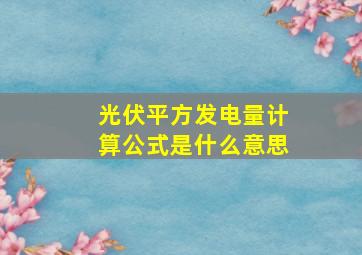 光伏平方发电量计算公式是什么意思